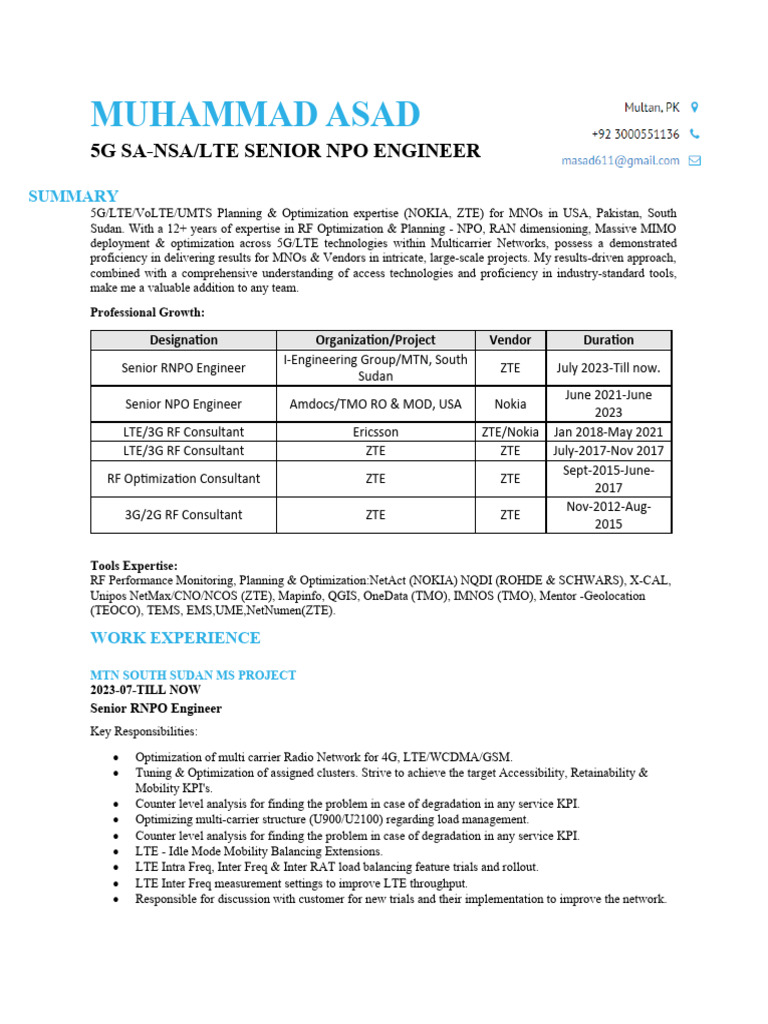 MUHAMMAD ASAD

5G SA-NSA/LTE SENIOR NPO ENGINEER

Multan, PK
+92 3000551136
masad611@gmail.com

SUMMARY

5G/LTE/VoLTE/UMTS Planning & Optimization expertise (NOKIA, ZTE) for MNOs in USA, Pakistan, South Sudan. With a 12+ years of expertise in RF Optimization & Planning - NPO, RAN dimensioning, Massive MIMO deployment & optimization across 5G/LTE technologies within Multicarrier Networks, possess a demonstrated proficiency in delivering results for MNOs & Vendors in intricate, large-scale projects. My results-driven approach, combined with a comprehensive understanding of access technologies and proficiency in industry-standard tools, make me a valuable addition to any team.

Professional Growth:

| Designation | Organization/Project | Vendor | Duration |
|---|---|---|---|
| Senior RNPO Engineer | I-Engineering Group/MTN, South Sudan | ZTE | July 2023-Till now. |
| Senior NPO Engineer | Amdocs/TMO RO & MOD, USA | Nokia | June 2021-June 2023 |
| LTE/3G RF Consultant | Ericsson | ZTE/Nokia | Jan 2018-May 2021 |
| LTE/3G RF Consultant | ZTE | ZTE | July-2017-Nov 2017 |
| RF Optimization Consultant | ZTE | ZTE | Sept-2015-June-2017 |
| 3G/2G RF Consultant | ZTE | ZTE | Nov-2012-Aug-2015 |

Tools Expertise:
RF Performance Monitoring, Planning & Optimization:NetAct (NOKIA) NQDI (ROHDE & SCHWARS), X-CAL, Unipos NetMax/CNO/NCOS (ZTE), Mapinfo, QGIS, OneData (TMO), IMNOS (TMO), Mentor -Geolocation (TEOCO), TEMS, EMS,UME,NetNumen(ZTE).

WORK EXPERIENCE

MTN SOUTH SUDAN MS PROJECT
2023-07-TILL NOW
Senior RNPO Engineer

Key Responsibilities:

• Optimization of multi carrier Radio Network for 4G, LTE/WCDMA/GSM.
• Tuning & Optimization of assigned clusters. Strive to achieve the target Accessibility, Retainability & Mobility KPI's.
• Counter level analysis for finding the problem in case of degradation in any service KPI.
• Optimizing multi-carrier structure (U900/U2100) regarding load management.
• Counter level analysis for finding the problem in case of degradation in any service KPI.
• LTE - Idle Mode Mobility Balancing Extensions.
• LTE Intra Freq, Inter Freq & Inter RAT load balancing feature trials and rollout.
• LTE Inter Freq measurement settings to improve LTE throughput.
• Responsible for discussion with customer for new trials and their implementation to improve the network.